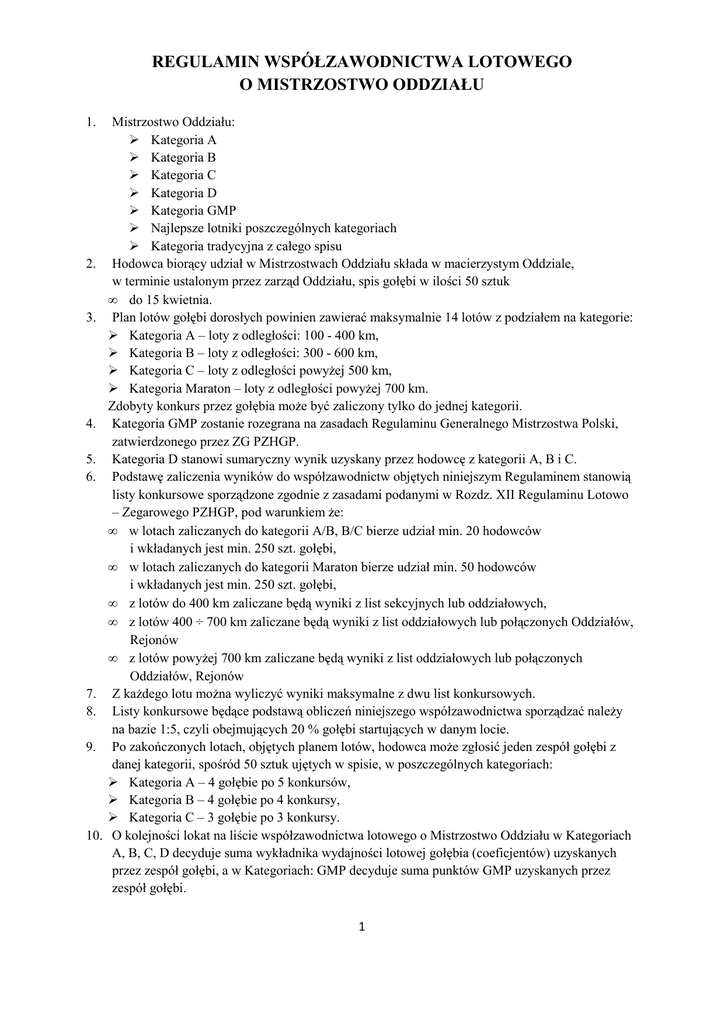 REGULAMIN WSPÓŁZAWODNICTWA LOTOWEGO
O MISTRZOSTWO ODDZIAŁU

1. Mistrzostwo Oddziału:
➢ Kategoria A
➢ Kategoria B
➢ Kategoria C
➢ Kategoria D
➢ Kategoria GMP
➢ Najlepsze lotniki poszczególnych kategoriach
➢ Kategoria tradycyjna z całego spisu
2. Hodowca biorący udział w Mistrzostwach Oddziału składa w macierzystym Oddziale, w terminie ustalonym przez zarząd Oddziału, spis gołębi w ilości 50 sztuk
∞ do 15 kwietnia.
3. Plan lotów gołębi dorosłych powinien zawierać maksymalnie 14 lotów z podziałem na kategorie:
➢ Kategoria A – loty z odległości: 100 - 400 km,
➢ Kategoria B – loty z odległości: 300 - 600 km,
➢ Kategoria C – loty z odległości powyżej 500 km,
➢ Kategoria Maraton – loty z odległości powyżej 700 km.
Zdobyty konkurs przez gołębia może być zaliczony tylko do jednej kategorii.
4. Kategoria GMP zostanie rozegrana na zasadach Regulaminu Generalnego Mistrzostwa Polski, zatwierdzonego przez ZG PZHGP.
5. Kategoria D stanowi sumaryczny wynik uzyskany przez hodowcę z kategorii A, B i C.
6. Podstawę zaliczenia wyników do współzawodnictw objętych niniejszym Regulaminem stanowią listy konkursowe sporządzone zgodnie z zasadami podanymi w Rozdz. XII Regulaminu Lotowo – Zegarowego PZHGP, pod warunkiem że:
∞ w lotach zaliczanych do kategorii A/B, B/C bierze udział min. 20 hodowców i wkładanych jest min. 250 szt. gołębi,
∞ w lotach zaliczanych do kategorii Maraton bierze udział min. 50 hodowców i wkładanych jest min. 250 szt. gołębi,
∞ z lotów do 400 km zaliczane będą wyniki z list sekcyjnych lub oddziałowych,
∞ z lotów 400 ÷ 700 km zaliczane będą wyniki z list oddziałowych lub połączonych Oddziałów, Rejonów
∞ z lotów powyżej 700 km zaliczane będą wyniki z list oddziałowych lub połączonych Oddziałów, Rejonów
7. Z każdego lotu można wyliczyć wyniki maksymalne z dwu list konkursowych.
8. Listy konkursowe będące podstawą obliczeń niniejszego współzawodnictwa sporządzać należy na bazie 1:5, czyli obejmujących 20 % gołębi startujących w danym locie.
9. Po zakończonych lotach, objętych planem lotów, hodowca może zgłosić jeden zespół gołębi z danej kategorii, spośród 50 sztuk ujętych w spisie, w poszczególnych kategoriach:
➢ Kategoria A – 4 gołębie po 5 konkursów,
➢ Kategoria B – 4 gołębie po 4 konkursy,
➢ Kategoria C – 3 gołębie po 3 konkursy.
10. O kolejności lokat na liście współzawodnictwa lotowego o Mistrzostwo Oddziału w Kategoriach A, B, C, D decyduje suma wykładnika wydajności lotowej gołębia (coeficjentów) uzyskanych przez zespół gołębi, a w Kategoriach: GMP decyduje suma punktów GMP uzyskanych przez zespół gołębi.

1